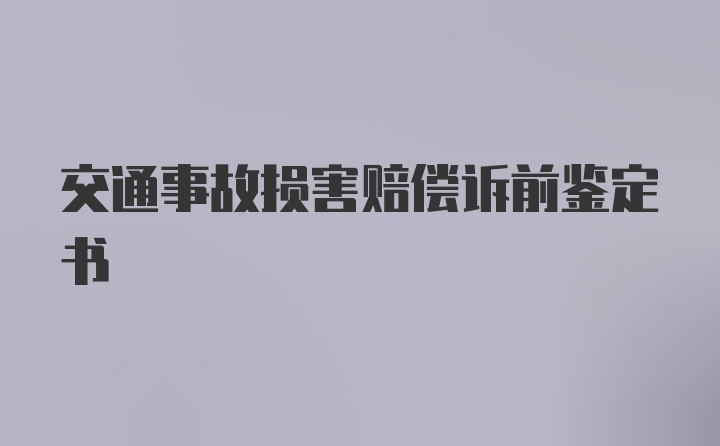 交通事故损害赔偿诉前鉴定书